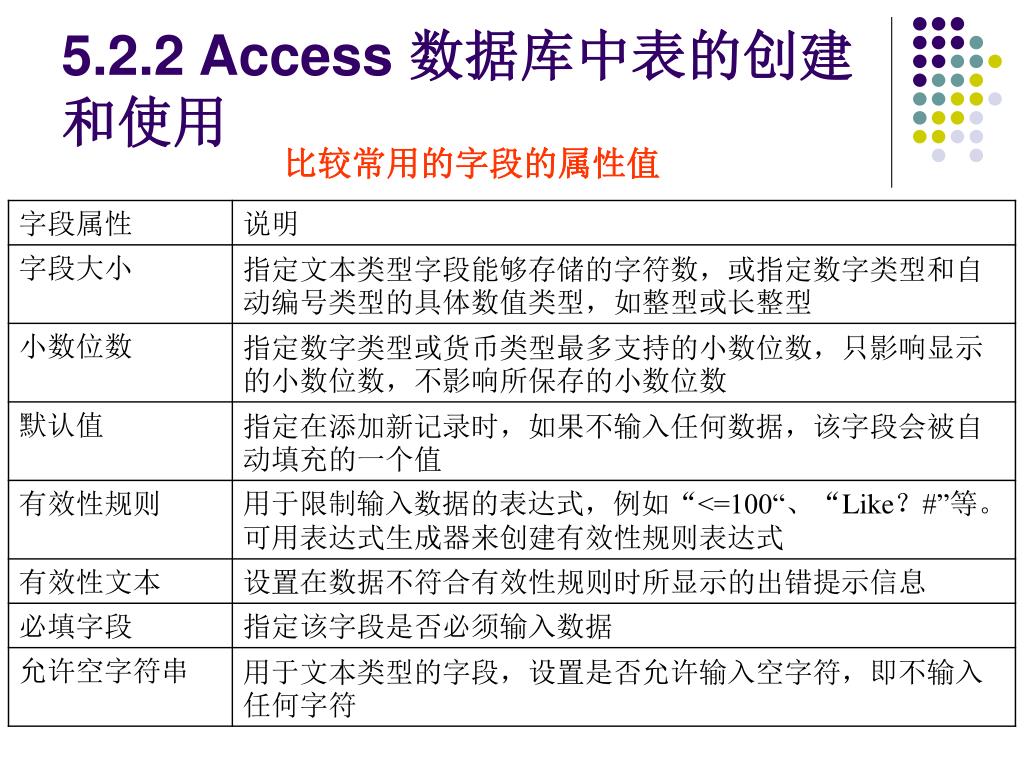 5.2.2 Access 数据库中表的创建和使用

比较常用的字段的属性值

| 字段属性 | 说明 |
|---|---|
| 字段大小 | 指定文本类型字段能够存储的字符数，或指定数字类型和自动编号类型的具体数值类型，如整型或长整型 |
| 小数位数 | 指定数字类型或货币类型最多支持的小数位数，只影响显示的小数位数，不影响所保存的小数位数 |
| 默认值 | 指定在添加新记录时，如果不输入任何数据，该字段会被自动填充的一个值 |
| 有效性规则 | 用于限制输入数据的表达式，例如“<=100“、“Like？#”等。可用表达式生成器来创建有效性规则表达式 |
| 有效性文本 | 设置在数据不符合有效性规则时所显示的出错提示信息 |
| 必填字段 | 指定该字段是否必须输入数据 |
| 允许空字符串 | 用于文本类型的字段，设置是否允许输入空字符，即不输入任何字符 |